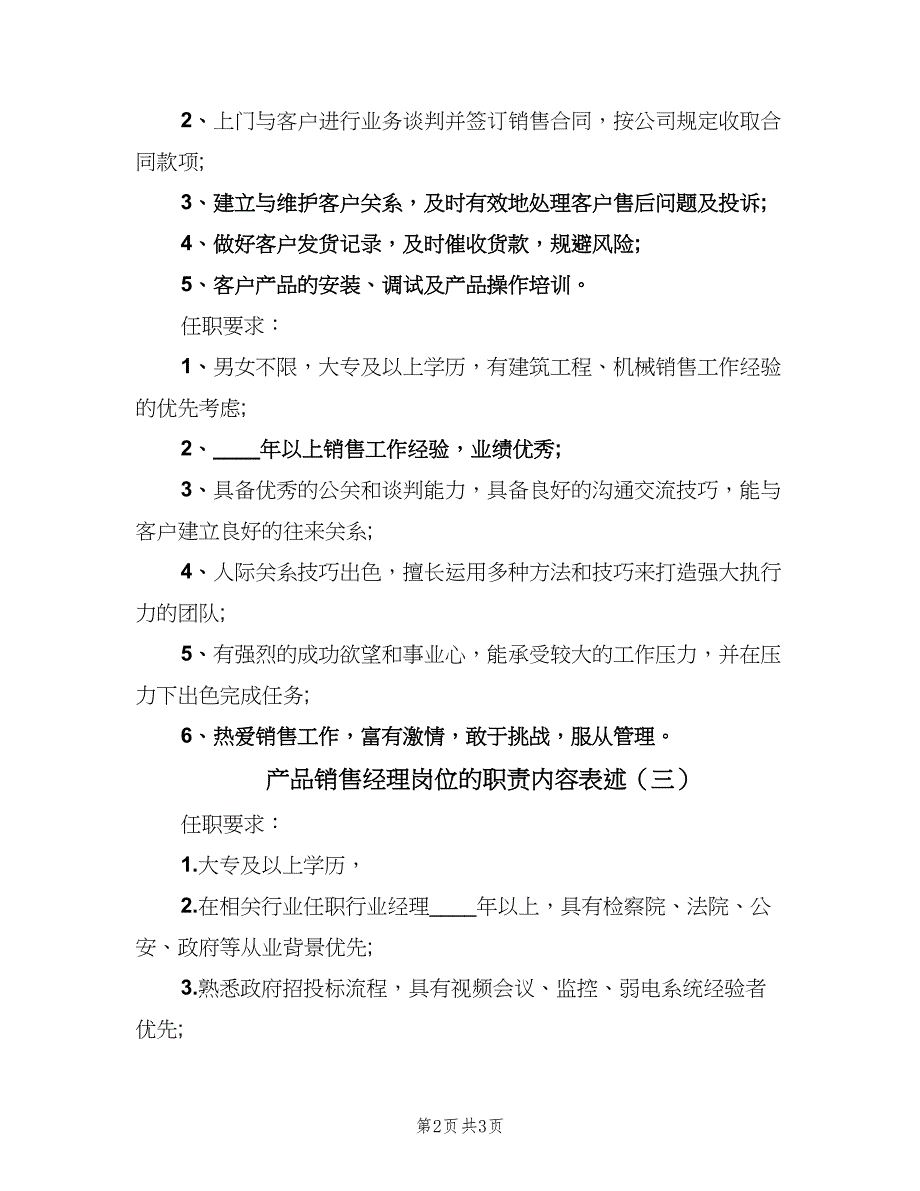 2、上门与客户进行业务谈判并签订销售合同，按公司规定收取合同款项;

3、建立与维护客户关系，及时有效地处理客户售后问题及投诉;

4、做好客户发货记录，及时催收货款，规避风险;

5、客户产品的安装、调试及产品操作培训。

任职要求：

1、男女不限，大专及以上学历，有建筑工程、机械销售工作经验的优先考虑;

2、____年以上销售工作经验，业绩优秀;

3、具备优秀的公关和谈判能力，具备良好的沟通交流技巧，能与客户建立良好的往来关系;

4、人际关系技巧出色，擅长运用多种方法和技巧来打造强大执行力的团队;

5、有强烈的成功欲望和事业心，能承受较大的工作压力，并在压力下出色完成任务;

6、热爱销售工作，富有激情，敢于挑战，服从管理。

产品销售经理岗位的职责内容表述（三）

任职要求：

1.大专及以上学历，

2.在相关行业任职行业经理____年以上，具有检察院、法院、公安、政府等从业背景优先;

3.熟悉政府招投标流程，具有视频会议、监控、弱电系统经验者优先;

第2页 共3页